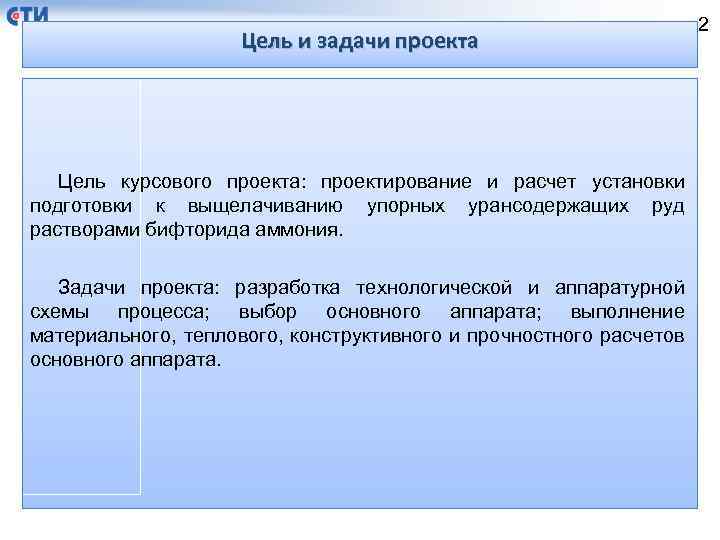 СТИ

2

Цель и задачи проекта

Цель курсового проекта: проектирование и расчет установки подготовки к выщелачиванию упорных урансодержащих руд растворами бифторида аммония.

Задачи проекта: разработка технологической и аппаратурной схемы процесса; выбор основного аппарата; выполнение материального, теплового, конструктивного и прочностного расчетов основного аппарата.